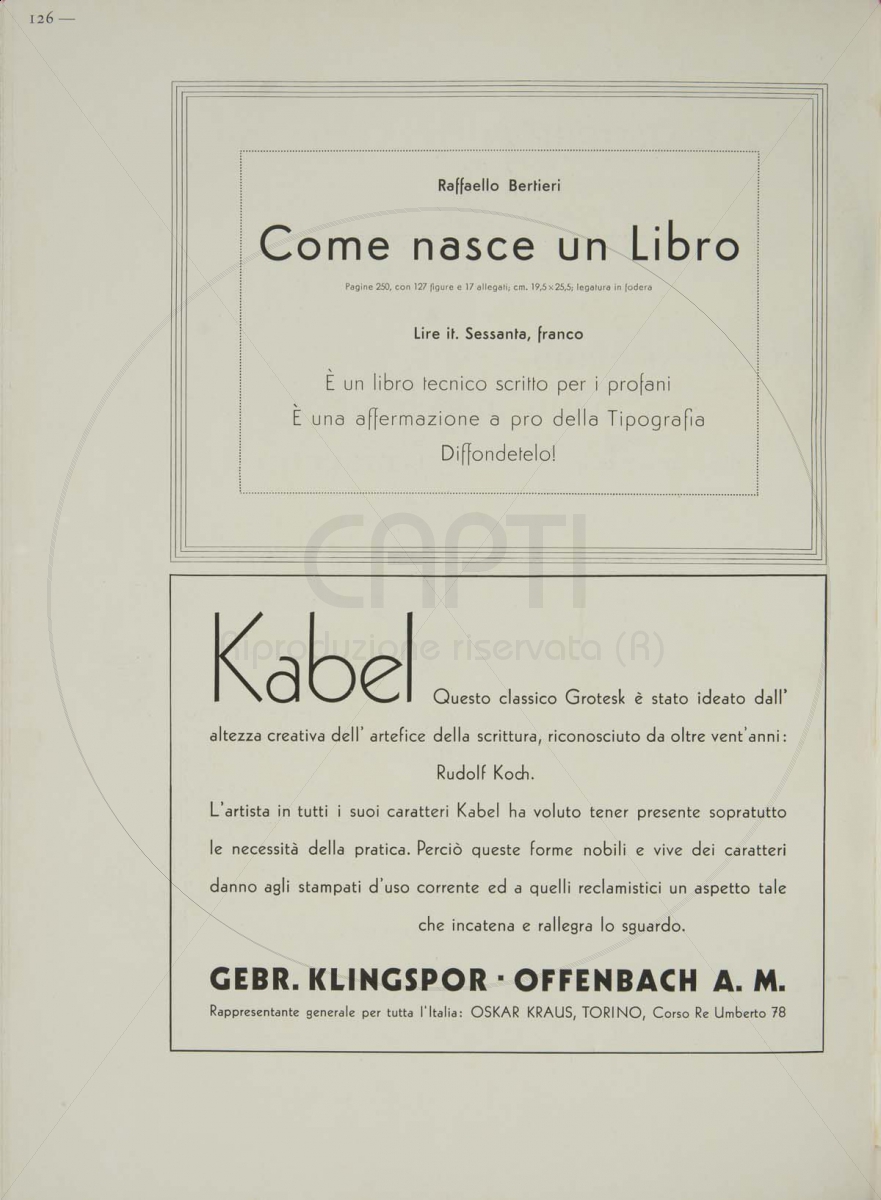 126 —

Raffaello Bertieri

Come nasce un Libro

Pagine 250, con 127 figure e 17 allegati; cm. 19,5 × 25,5; legatura in fodera

Lire it. Sessanta, franco

È un libro tecnico scritto per i profani
È una affermazione a pro della Tipografia
Diffondetelo!

CAPTI
Riproduzione riservata (R)

Kabel Questo classico Grotesk è stato ideato dall' altezza creativa dell' artefice della scrittura, riconosciuto da oltre vent'anni: Rudolf Koch.

L'artista in tutti i suoi caratteri Kabel ha voluto tener presente sopratutto le necessità della pratica. Perciò queste forme nobili e vive dei caratteri danno agli stampati d'uso corrente ed a quelli reclamistici un aspetto tale che incatena e rallegra lo sguardo.

GEBR. KLINGSPOR · OFFENBACH A. M.

Rappresentante generale per tutta l'Italia: OSKAR KRAUS, TORINO, Corso Re Umberto 78